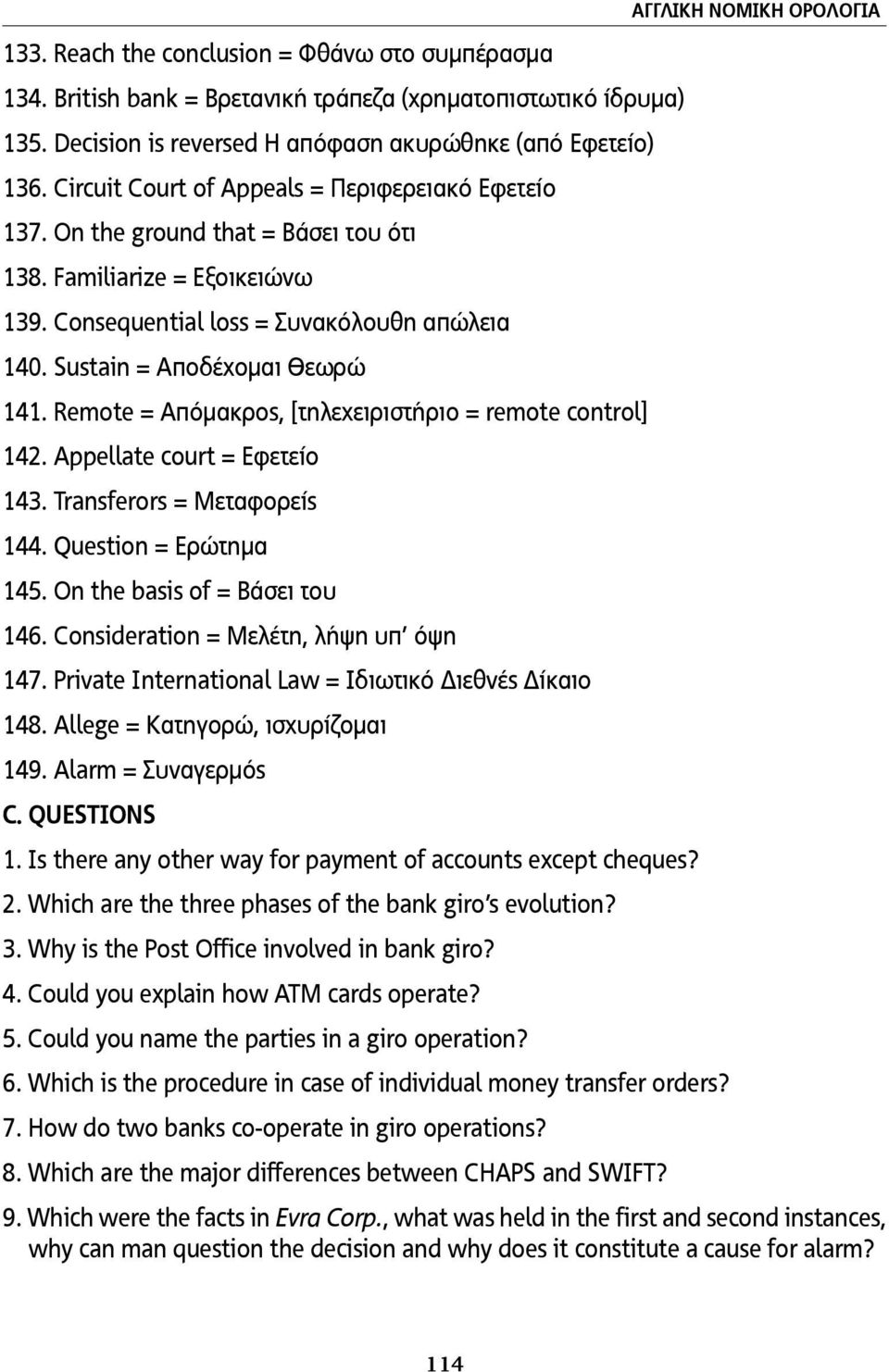 ΑΓΓΛΙΚΗ ΝΟΜΙΚΗ ΟΡΟΛΟΓΙΑ

133. Reach the conclusion = Φθάνω στο συμπέρασμα

134. British bank = Βρετανική τράπεζα (χρηματοπιστωτικό ίδρυμα)

135. Decision is reversed Η απόφαση ακυρώθηκε (από Εφετείο)

136. Circuit Court of Appeals = Περιφερειακό Εφετείο

137. On the ground that = Βάσει του ότι

138. Familiarize = Εξοικειώνω

139. Consequential loss = Συνακόλουθη απώλεια

140. Sustain = Αποδέχομαι Θεωρώ

141. Remote = Απόμακρος, [τηλεχειριστήριο = remote control]

142. Appellate court = Εφετείο

143. Transferors = Μεταφορείς

144. Question = Ερώτημα

145. On the basis of = Βάσει του

146. Consideration = Μελέτη, λήψη υπ' όψη

147. Private International Law = Ιδιωτικό Διεθνές Δίκαιο

148. Allege = Κατηγορώ, ισχυρίζομαι

149. Alarm = Συναγερμός

C. QUESTIONS

1. Is there any other way for payment of accounts except cheques?

2. Which are the three phases of the bank giro's evolution?

3. Why is the Post Office involved in bank giro?

4. Could you explain how ATM cards operate?

5. Could you name the parties in a giro operation?

6. Which is the procedure in case of individual money transfer orders?

7. How do two banks co-operate in giro operations?

8. Which are the major differences between CHAPS and SWIFT?

9. Which were the facts in Evra Corp., what was held in the first and second instances, why can man question the decision and why does it constitute a cause for alarm?

114